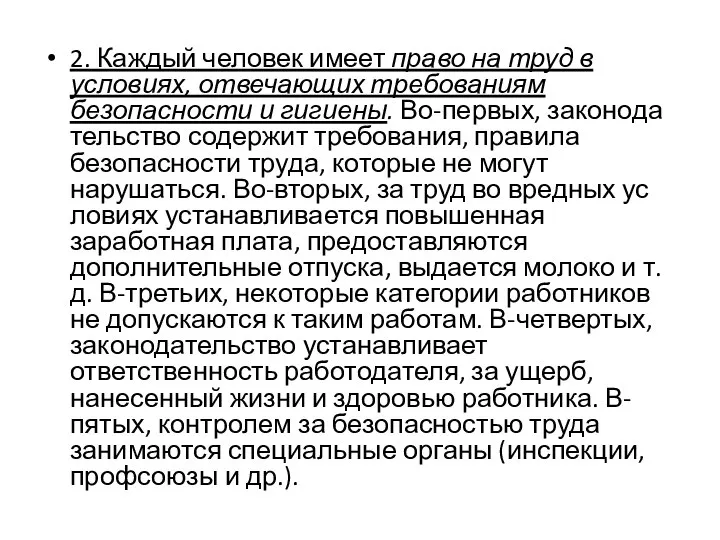 • 2. Каждый человек имеет право на труд в условиях, отвечающих требованиям безопасности и гигиены. Во-первых, законода тельство содержит требования, правила безопасности труда, которые не могут нарушаться. Во-вторых, за труд во вредных ус ловиях устанавливается повышенная заработная плата, предоставляются дополнительные отпуска, выдается молоко и т. д. В-третьих, некоторые категории работников не допускаются к таким работам. В-четвертых, законодательство устанавливает ответственность работодателя, за ущерб, нанесенный жизни и здоровью работника. В-пятых, контролем за безопасностью труда занимаются специальные органы (инспекции, профсоюзы и др.).